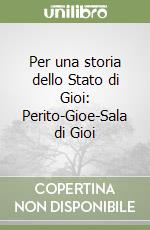 unilibro

Per una storia dello Stato di Gioi: Perito-Gioe-Sala di Gioi

COPERTINA NON DISPONIBILE